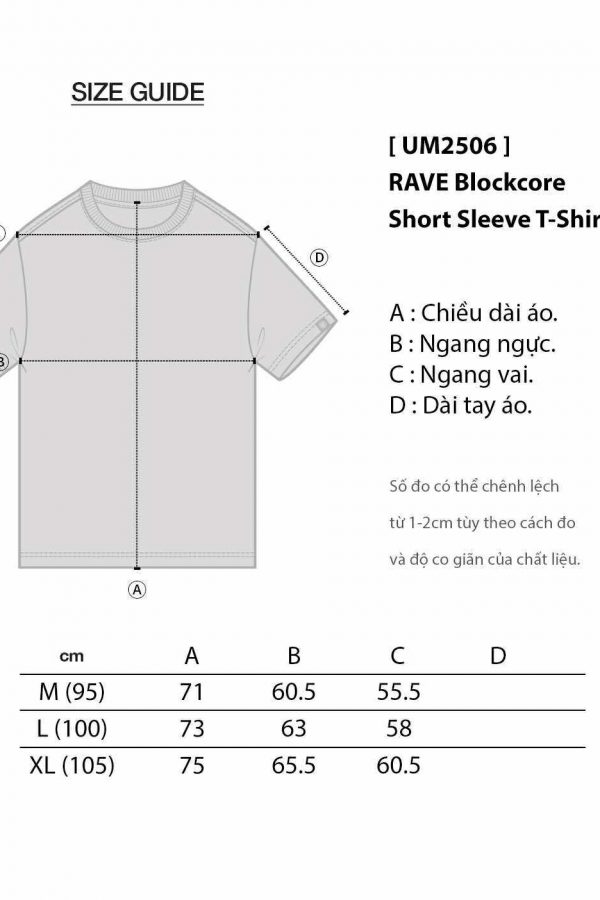 SIZE GUIDE

[ UM2506 ]
RAVE Blockcore
Short Sleeve T-Shir

D

B

A

A : Chiều dài áo.
B : Ngang ngực.
C : Ngang vai.
D : Dài tay áo.

Số đo có thể chênh lệch từ 1-2cm tùy theo cách đo và độ co giãn của chất liệu.

| cm | A | B | C | D |
|---|---|---|---|---|
| M (95) | 71 | 60.5 | 55.5 | |
| L (100) | 73 | 63 | 58 | |
| XL (105) | 75 | 65.5 | 60.5 | |